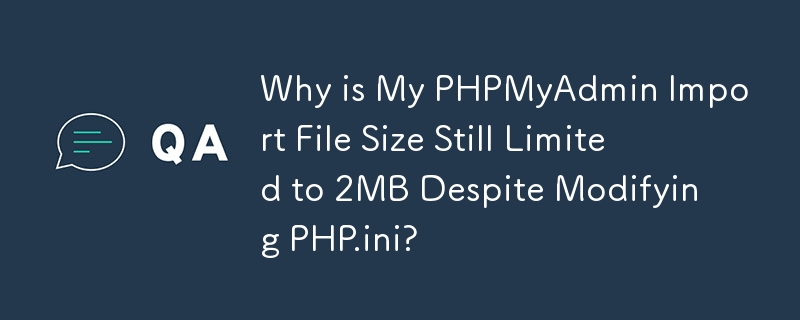 QA

Why is My PHPMyAdmin Import File Size Still Limited to 2MB Despite Modifying PHP.ini?